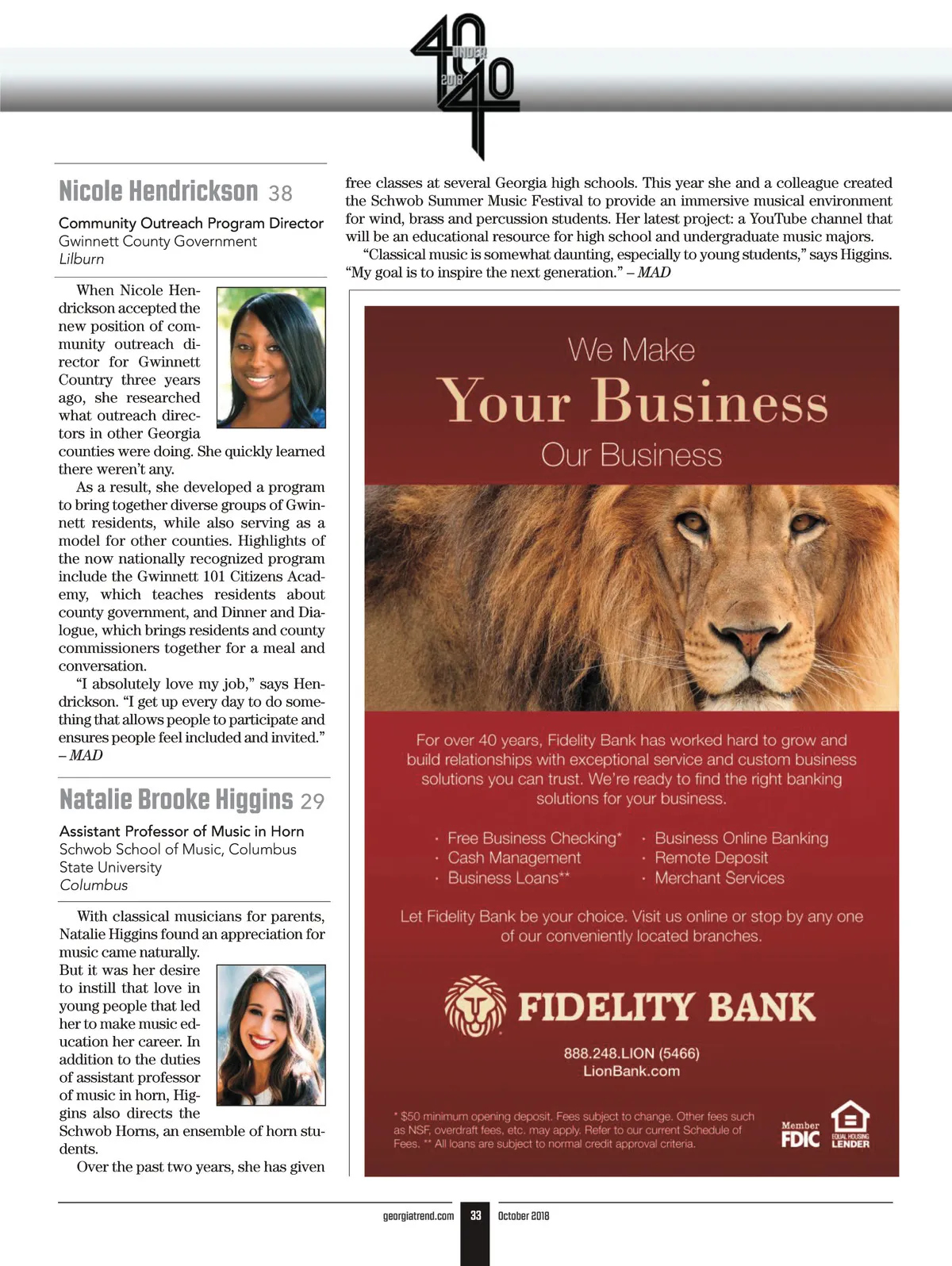 40 UNDER 40 2018

Nicole Hendrickson 38

Community Outreach Program Director
Gwinnett County Government
Lilburn

When Nicole Hendrickson accepted the new position of community outreach director for Gwinnett Country three years ago, she researched what outreach directors in other Georgia counties were doing. She quickly learned there weren't any.

As a result, she developed a program to bring together diverse groups of Gwinnett residents, while also serving as a model for other counties. Highlights of the now nationally recognized program include the Gwinnett 101 Citizens Academy, which teaches residents about county government, and Dinner and Dialogue, which brings residents and county commissioners together for a meal and conversation.

"I absolutely love my job," says Hendrickson. "I get up every day to do something that allows people to participate and ensures people feel included and invited." – MAD

Natalie Brooke Higgins 29

Assistant Professor of Music in Horn
Schwob School of Music, Columbus State University
Columbus

With classical musicians for parents, Natalie Higgins found an appreciation for music came naturally. But it was her desire to instill that love in young people that led her to make music education her career. In addition to the duties of assistant professor of music in horn, Higgins also directs the Schwob Horns, an ensemble of horn students.

Over the past two years, she has given free classes at several Georgia high schools. This year she and a colleague created the Schwob Summer Music Festival to provide an immersive musical environment for wind, brass and percussion students. Her latest project: a YouTube channel that will be an educational resource for high school and undergraduate music majors.

"Classical music is somewhat daunting, especially to young students," says Higgins. "My goal is to inspire the next generation." – MAD

We Make
Your Business
Our Business

For over 40 years, Fidelity Bank has worked hard to grow and build relationships with exceptional service and custom business solutions you can trust. We're ready to find the right banking solutions for your business.

· Free Business Checking*
· Cash Management
· Business Loans**
· Business Online Banking
· Remote Deposit
· Merchant Services

Let Fidelity Bank be your choice. Visit us online or stop by any one of our conveniently located branches.

FIDELITY BANK

888.248.LION (5466)
LionBank.com

* $50 minimum opening deposit. Fees subject to change. Other fees such as NSF, overdraft fees, etc. may apply. Refer to our current Schedule of Fees. ** All loans are subject to normal credit approval criteria.

Member FDIC
EQUAL HOUSING LENDER

georgiatrend.com 33 October 2018